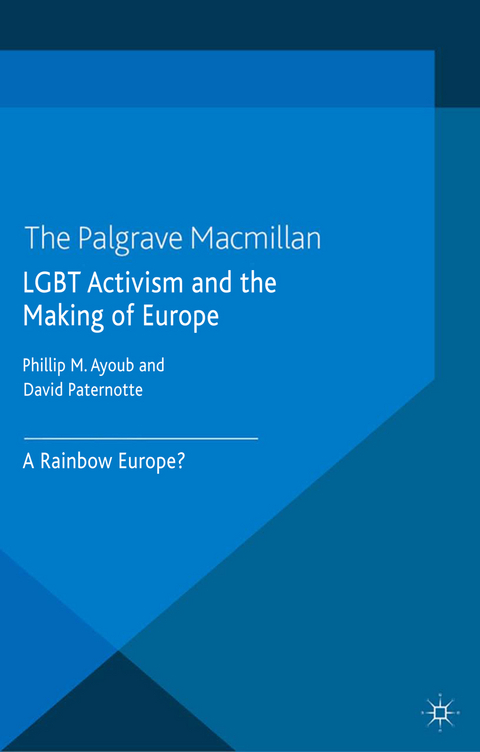 The Palgrave Macmillan

LGBT Activism and the Making of Europe

Phillip M. Ayoub and David Paternotte

A Rainbow Europe?